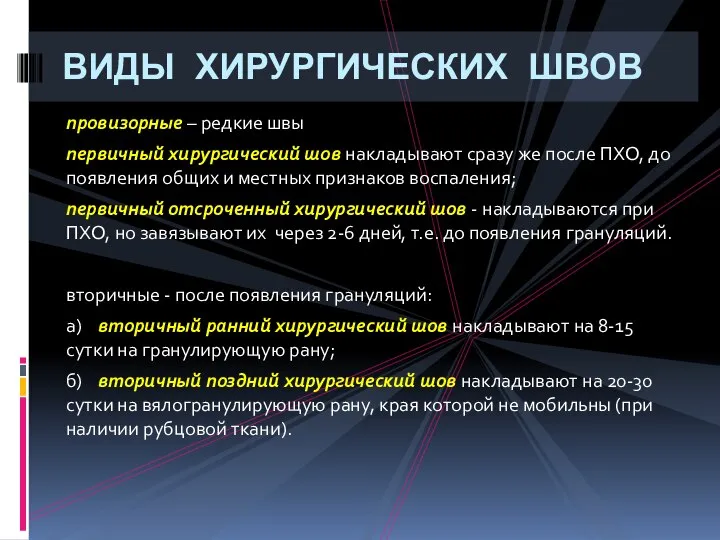 ВИДЫ ХИРУРГИЧЕСКИХ ШВОВ

провизорные – редкие швы

первичный хирургический шов накладывают сразу же после ПХО, до появления общих и местных признаков воспаления;

первичный отсроченный хирургический шов - накладываются при ПХО, но завязывают их через 2-6 дней, т.е. до появления грануляций.

вторичные - после появления грануляций:

а) вторичный ранний хирургический шов накладывают на 8-15 сутки на гранулирующую рану;

б) вторичный поздний хирургический шов накладывают на 20-30 сутки на вялогранулирующую рану, края которой не мобильны (при наличии рубцовой ткани).